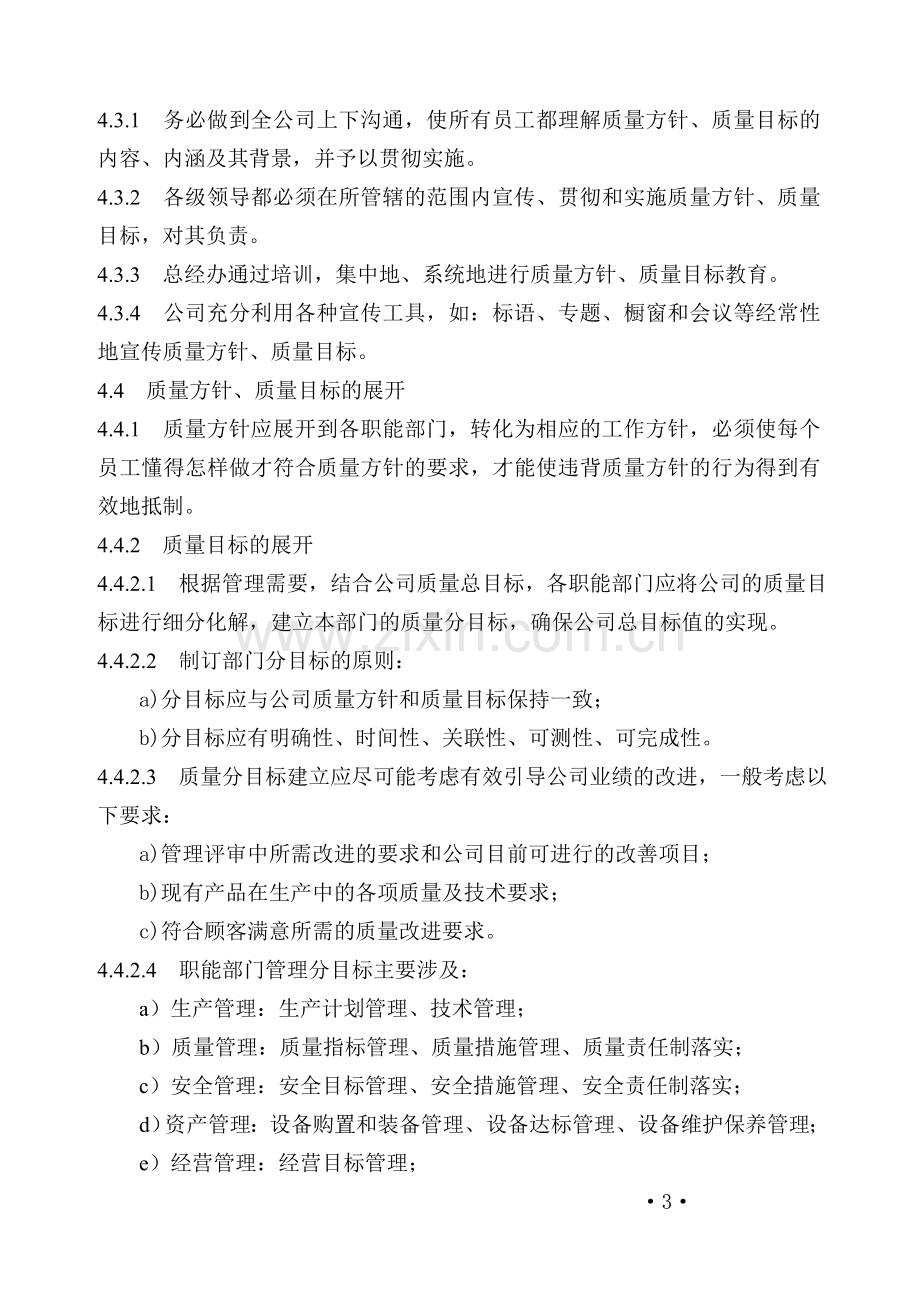 4.3.1 务必做到全公司上下沟通，使所有员工都理解质量方针、质量目标的内容、内涵及其背景，并予以贯彻实施。

4.3.2 各级领导都必须在所管辖的范围内宣传、贯彻和实施质量方针、质量目标，对其负责。

4.3.3 总经办通过培训，集中地、系统地进行质量方针、质量目标教育。

4.3.4 公司充分利用各种宣传工具，如：标语、专题、橱窗和会议等经常性地宣传质量方针、质量目标。

4.4 质量方针、质量目标的展开

4.4.1 质量方针应展开到各职能部门，转化为相应的工作方针，必须使每个员工懂得怎样做才符合质量方针的要求，才能使违背质量方针的行为得到有效地抵制。

4.4.2 质量目标的展开

4.4.2.1 根据管理需要，结合公司质量总目标，各职能部门应将公司的质量目标进行细分化解，建立本部门的质量分目标，确保公司总目标值的实现。

4.4.2.2 制订部门分目标的原则：

a)分目标应与公司质量方针和质量目标保持一致；

b)分目标应有明确性、时间性、关联性、可测性、可完成性。

4.4.2.3 质量分目标建立应尽可能考虑有效引导公司业绩的改进，一般考虑以下要求：

a)管理评审中所需改进的要求和公司目前可进行的改善项目；

b)现有产品在生产中的各项质量及技术要求；

c)符合顾客满意所需的质量改进要求。

4.4.2.4 职能部门管理分目标主要涉及：

a）生产管理：生产计划管理、技术管理；

b）质量管理：质量指标管理、质量措施管理、质量责任制落实；

c）安全管理：安全目标管理、安全措施管理、安全责任制落实；

d）资产管理：设备购置和装备管理、设备达标管理、设备维护保养管理；

e）经营管理：经营目标管理；

• 3 •

www.zixin.com.cn